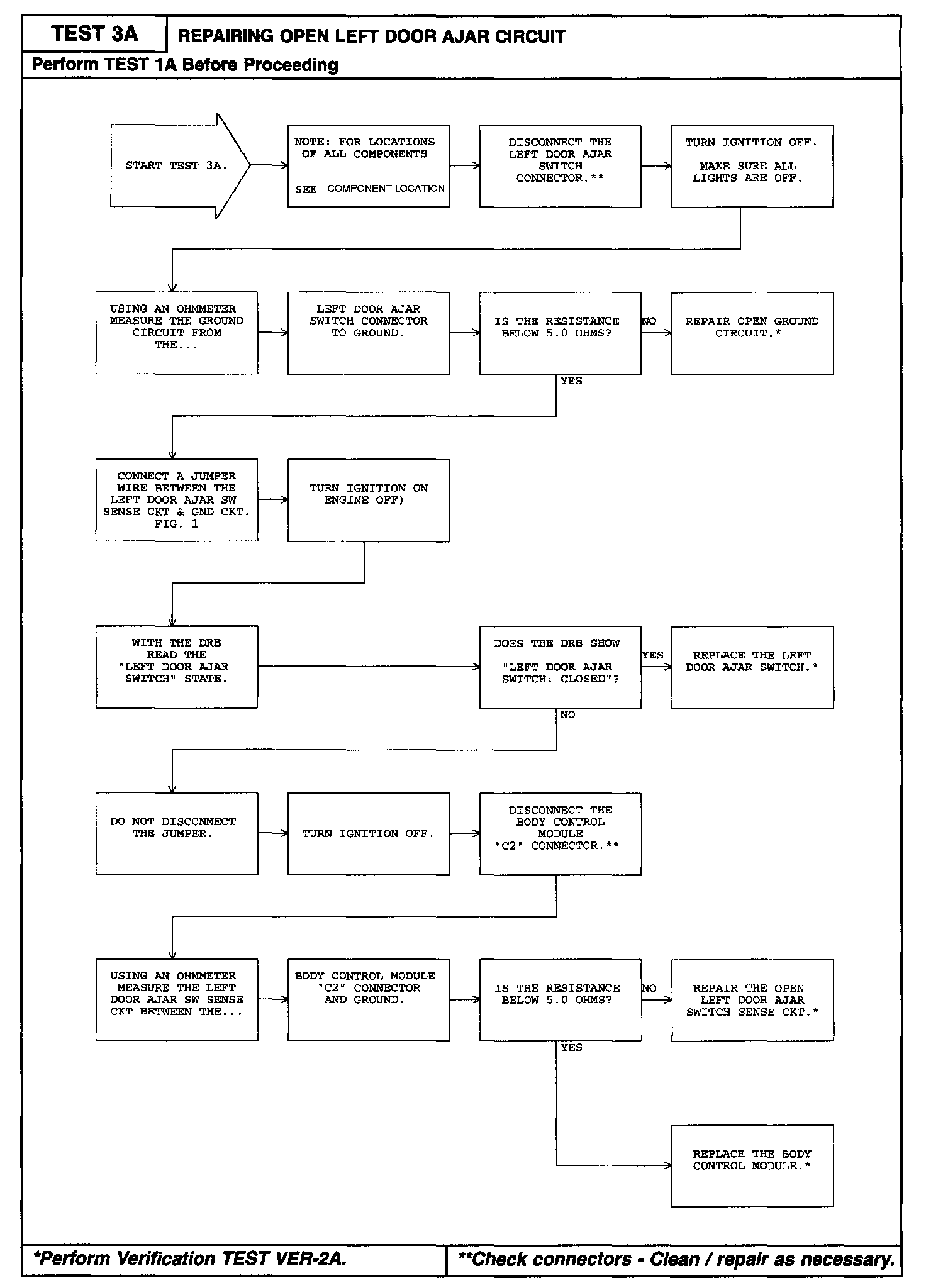 TEST 3A

REPAIRING OPEN LEFT DOOR AJAR CIRCUIT

Perform TEST 1A Before Proceeding

START TEST 3A.

NOTE: FOR LOCATIONS OF ALL COMPONENTS

SEE COMPONENT LOCATION

DISCONNECT THE LEFT DOOR AJAR SWITCH CONNECTOR.**

TURN IGNITION OFF.

MAKE SURE ALL LIGHTS ARE OFF.

USING AN OHMMETER MEASURE THE GROUND CIRCUIT FROM THE...

LEFT DOOR AJAR SWITCH CONNECTOR TO GROUND.

IS THE RESISTANCE BELOW 5.0 OHMS?

NO

REPAIR OPEN GROUND CIRCUIT.*

YES

CONNECT A JUMPER WIRE BETWEEN THE LEFT DOOR AJAR SW SENSE CKT & GND CKT. FIG. 1

TURN IGNITION ON ENGINE OFF)

WITH THE DRB READ THE "LEFT DOOR AJAR SWITCH" STATE.

DOES THE DRB SHOW

"LEFT DOOR AJAR SWITCH: CLOSED"?

YES

REPLACE THE LEFT DOOR AJAR SWITCH.*

NO

DO NOT DISCONNECT THE JUMPER.

TURN IGNITION OFF.

DISCONNECT THE BODY CONTROL MODULE "C2" CONNECTOR.**

USING AN OHMMETER MEASURE THE LEFT DOOR AJAR SW SENSE CKT BETWEEN THE...

BODY CONTROL MODULE "C2" CONNECTOR AND GROUND.

IS THE RESISTANCE BELOW 5.0 OHMS?

NO

REPAIR THE OPEN LEFT DOOR AJAR SWITCH SENSE CKT.*

YES

REPLACE THE BODY CONTROL MODULE.*

*Perform Verification TEST VER-2A.

**Check connectors - Clean / repair as necessary.